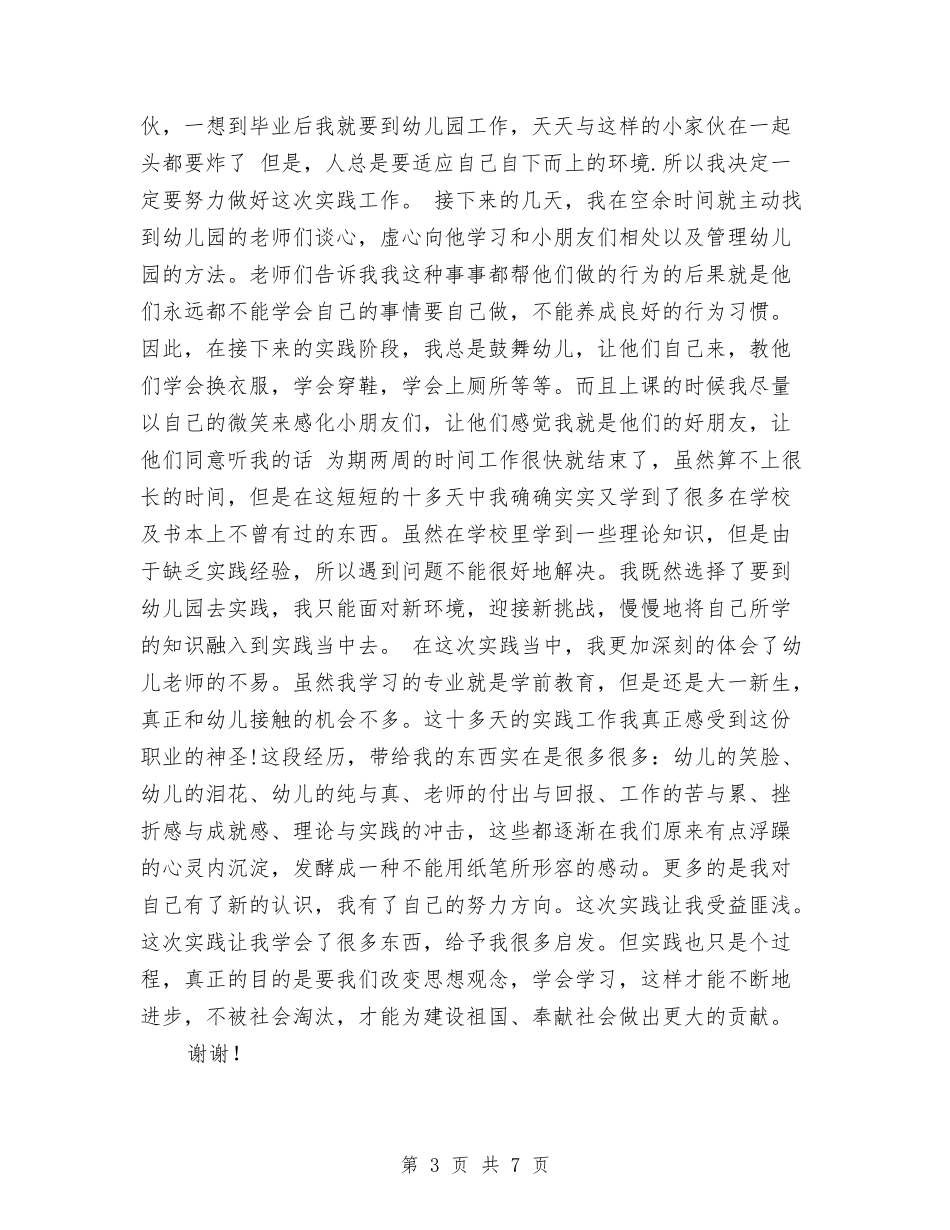 伙，一想到毕业后我就要到幼儿园工作，天天与这样的小家伙在一起头都要炸了 但是，人总是要适应自己自下而上的环境.所以我决定一定要努力做好这次实践工作。 接下来的几天，我在空余时间就主动找到幼儿园的老师们谈心，虚心向他学习和小朋友们相处以及管理幼儿园的方法。老师们告诉我我这种事事都帮他们做的行为的后果就是他们永远都不能学会自己的事情要自己做，不能养成良好的行为习惯。因此，在接下来的实践阶段，我总是鼓舞幼儿，让他们自己来，教他们学会换衣服，学会穿鞋，学会上厕所等等。而且上课的时候我尽量以自己的微笑来感化小朋友们，让他们感觉我就是他们的好朋友，让他们同意听我的话 为期两周的时间工作很快就结束了，虽然算不上很长的时间，但是在这短短的十多天中我确确实实又学到了很多在学校及书本上不曾有过的东西。虽然在学校里学到一些理论知识，但是由于缺乏实践经验，所以遇到问题不能很好地解决。我既然选择了要到幼儿园去实践，我只能面对新环境，迎接新挑战，慢慢地将自己所学的知识融入到实践当中去。 在这次实践当中，我更加深刻的体会了幼儿老师的不易。虽然我学习的专业就是学前教育，但是还是大一新生，真正和幼儿接触的机会不多。这十多天的实践工作我真正感受到这份职业的神圣!这段经历，带给我的东西实在是很多很多：幼儿的笑脸、幼儿的泪花、幼儿的纯与真、老师的付出与回报、工作的苦与累、挫折感与成就感、理论与实践的冲击，这些都逐渐在我们原来有点浮躁的心灵内沉淀，发酵成一种不能用纸笔所形容的感动。更多的是我对自己有了新的认识，我有了自己的努力方向。这次实践让我受益匪浅。这次实践让我学会了很多东西，给予我很多启发。但实践也只是个过程，真正的目的是要我们改变思想观念，学会学习，这样才能不断地进步，不被社会淘汰，才能为建设祖国、奉献社会做出更大的贡献。

谢谢！

第3页 共7页